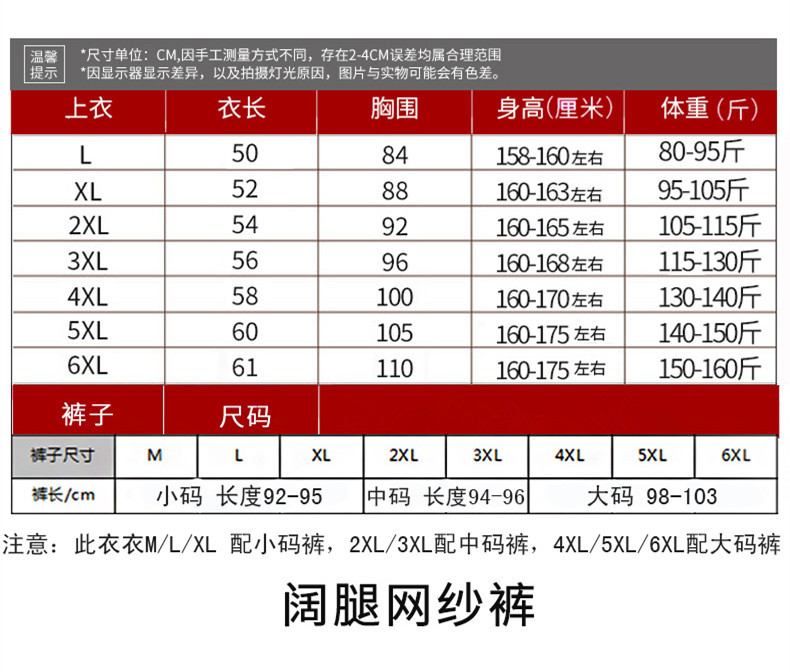 温馨提示

*尺寸单位：CM,因手工测量方式不同，存在2-4CM误差均属合理范围
*因显示器显示差异，以及拍摄灯光原因，图片与实物可能会有色差。

| 上衣 | 衣长 | 胸围 | 身高(厘米) | 体重（斤） |
|---|---|---|---|---|
| L | 50 | 84 | 158-160左右 | 80-95斤 |
| XL | 52 | 88 | 160-163左右 | 95-105斤 |
| 2XL | 54 | 92 | 160-165左右 | 105-115斤 |
| 3XL | 56 | 96 | 160-168左右 | 115-130斤 |
| 4XL | 58 | 100 | 160-170左右 | 130-140斤 |
| 5XL | 60 | 105 | 160-175左右 | 140-150斤 |
| 6XL | 61 | 110 | 160-175左右 | 150-160斤 |

裤子 尺码

| 裤子尺寸 | M | L | XL | 2XL | 3XL | 4XL | 5XL | 6XL |
|---|---|---|---|---|---|---|---|---|
| 裤长/cm | 小码 长度92-95 | | | 中码 长度94-96 | | 大码 98-103 | | |

注意：此衣衣M/L/XL 配小码裤，2XL/3XL配中码裤，4XL/5XL/6XL配大码裤

阔腿网纱裤